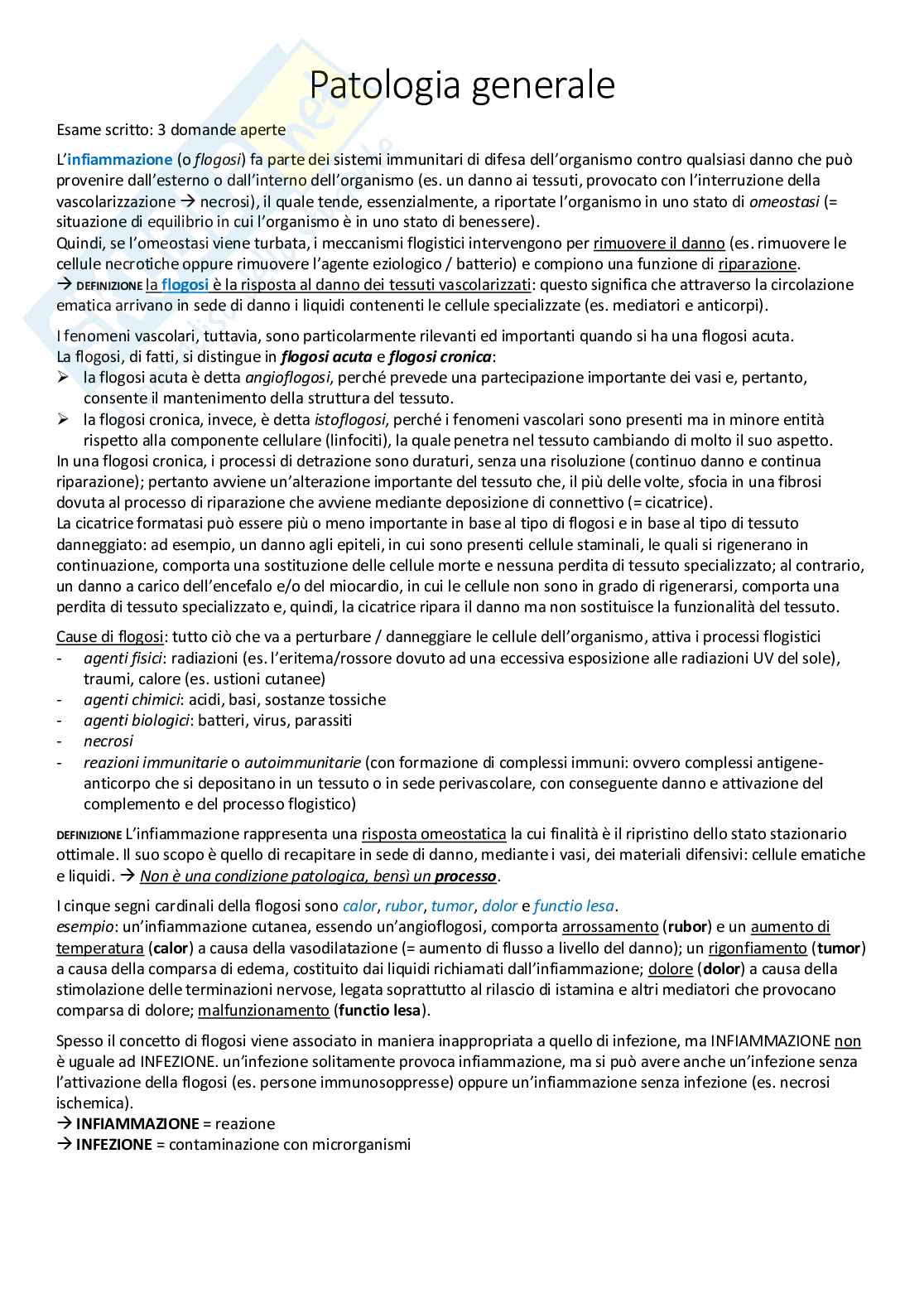 Patologia generale

Esame scritto: 3 domande aperte

L'infiammazione (o flogosi) fa parte dei sistemi immunitari di difesa dell'organismo contro qualsiasi danno che può provenire dall'esterno o dall'interno dell'organismo (es. un danno ai tessuti, provocato con l'interruzione della vascolarizzazione → necrosi), il quale tende, essenzialmente, a riportate l'organismo in uno stato di omeostasi (= situazione di equilibrio in cui l'organismo è in uno stato di benessere).
Quindi, se l'omeostasi viene turbata, i meccanismi flogistici intervengono per rimuovere il danno (es. rimuovere le cellule necrotiche oppure rimuovere l'agente eziologico / batterio) e compiono una funzione di riparazione.
→ DEFINIZIONE la flogosi è la risposta al danno dei tessuti vascolarizzati: questo significa che attraverso la circolazione ematica arrivano in sede di danno i liquidi contenenti le cellule specializzate (es. mediatori e anticorpi).

I fenomeni vascolari, tuttavia, sono particolarmente rilevanti ed importanti quando si ha una flogosi acuta.
La flogosi, di fatti, si distingue in flogosi acuta e flogosi cronica:
➢ la flogosi acuta è detta angioflogosi, perché prevede una partecipazione importante dei vasi e, pertanto, consente il mantenimento della struttura del tessuto.
➢ la flogosi cronica, invece, è detta istoflogosi, perché i fenomeni vascolari sono presenti ma in minore entità rispetto alla componente cellulare (linfociti), la quale penetra nel tessuto cambiando di molto il suo aspetto.
In una flogosi cronica, i processi di detrazione sono duraturi, senza una risoluzione (continuo danno e continua riparazione); pertanto avviene un'alterazione importante del tessuto che, il più delle volte, sfocia in una fibrosi dovuta al processo di riparazione che avviene mediante deposizione di connettivo (= cicatrice).
La cicatrice formatasi può essere più o meno importante in base al tipo di flogosi e in base al tipo di tessuto danneggiato: ad esempio, un danno agli epiteli, in cui sono presenti cellule staminali, le quali si rigenerano in continuazione, comporta una sostituzione delle cellule morte e nessuna perdita di tessuto specializzato; al contrario, un danno a carico dell'encefalo e/o del miocardio, in cui le cellule non sono in grado di rigenerarsi, comporta una perdita di tessuto specializzato e, quindi, la cicatrice ripara il danno ma non sostituisce la funzionalità del tessuto.

Cause di flogosi: tutto ciò che va a perturbare / danneggiare le cellule dell'organismo, attiva i processi flogistici
- agenti fisici: radiazioni (es. l'eritema/rossore dovuto ad una eccessiva esposizione alle radiazioni UV del sole), traumi, calore (es. ustioni cutanee)
- agenti chimici: acidi, basi, sostanze tossiche
- agenti biologici: batteri, virus, parassiti
- necrosi
- reazioni immunitarie o autoimmunitarie (con formazione di complessi immuni: ovvero complessi antigene-anticorpo che si depositano in un tessuto o in sede perivascolare, con conseguente danno e attivazione del complemento e del processo flogistico)

DEFINIZIONE L'infiammazione rappresenta una risposta omeostatica la cui finalità è il ripristino dello stato stazionario ottimale. Il suo scopo è quello di recapitare in sede di danno, mediante i vasi, dei materiali difensivi: cellule ematiche e liquidi. → Non è una condizione patologica, bensì un processo.

I cinque segni cardinali della flogosi sono calor, rubor, tumor, dolor e functio lesa.
esempio: un'infiammazione cutanea, essendo un'angioflogosi, comporta arrossamento (rubor) e un aumento di temperatura (calor) a causa della vasodilatazione (= aumento di flusso a livello del danno); un rigonfiamento (tumor) a causa della comparsa di edema, costituito dai liquidi richiamati dall'infiammazione; dolore (dolor) a causa della stimolazione delle terminazioni nervose, legata soprattutto al rilascio di istamina e altri mediatori che provocano comparsa di dolore; malfunzionamento (functio lesa).

Spesso il concetto di flogosi viene associato in maniera inappropriata a quello di infezione, ma INFIAMMAZIONE non è uguale ad INFEZIONE. un'infezione solitamente provoca infiammazione, ma si può avere anche un'infezione senza l'attivazione della flogosi (es. persone immunosoppresse) oppure un'infiammazione senza infezione (es. necrosi ischemica).
→ INFIAMMAZIONE = reazione
→ INFEZIONE = contaminazione con microrganismi